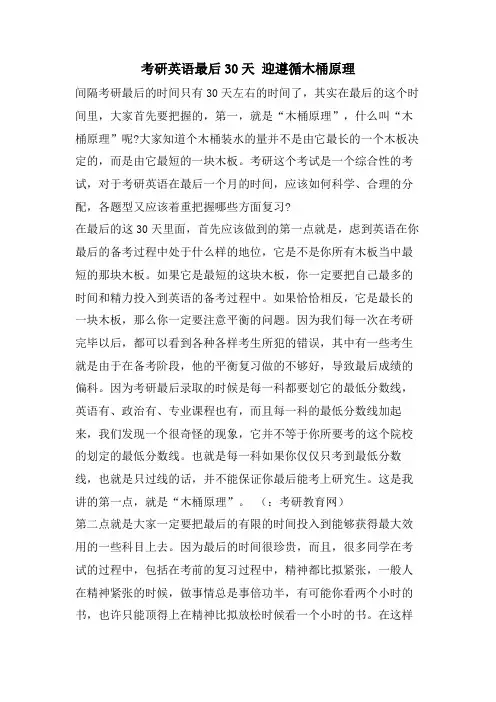 考研英语最后30天 迎遵循木桶原理

间隔考研最后的时间只有30天左右的时间了，其实在最后的这个时间里，大家首先要把握的，第一，就是“木桶原理”，什么叫“木桶原理”呢?大家知道个木桶装水的量并不是由它最长的一个木板决定的，而是由它最短的一块木板。考研这个考试是一个综合性的考试，对于考研英语在最后一个月的时间，应该如何科学、合理的分配，各题型又应该着重把握哪些方面复习?

在最后的这30天里面，首先应该做到的第一点就是，虑到英语在你最后的备考过程中处于什么样的地位，它是不是你所有木板当中最短的那块木板。如果它是最短的这块木板，你一定要把自己最多的时间和精力投入到英语的备考过程中。如果恰恰相反，它是最长的一块木板，那么你一定要注意平衡的问题。因为我们每一次在考研完毕以后，都可以看到各种各样考生所犯的错误，其中有一些考生就是由于在备考阶段，他的平衡复习做的不够好，导致最后成绩的偏科。因为考研最后录取的时候是每一科都要划它的最低分数线，英语有、政治有、专业课程也有，而且每一科的最低分数线加起来，我们发现一个很奇怪的现象，它并不等于你所要考的这个院校的划定的最低分数线。也就是每一科如果你仅仅只考到最低分数线，也就是只过线的话，并不能保证你最后能考上研究生。这是我讲的第一点，就是“木桶原理”。 （：考研教育网）

第二点就是大家一定要把最后的有限的时间投入到能够获得最大效用的一些科目上去。因为最后的时间很珍贵，而且，很多同学在考试的过程中，包括在考前的复习过程中，精神都比拟紧张，一般人在精神紧张的时候，做事情总是事倍功半，有可能你看两个小时的书，也许只能顶得上在精神比拟放松时候看一个小时的书。在这样